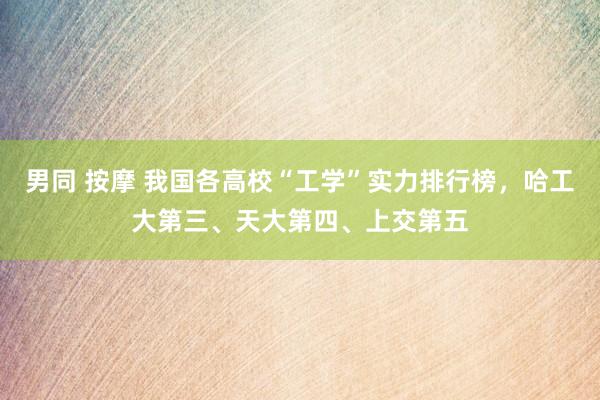 男同 按摩 我国各高校“工学”实力排行榜，哈工大第三、天大第四、上交第五